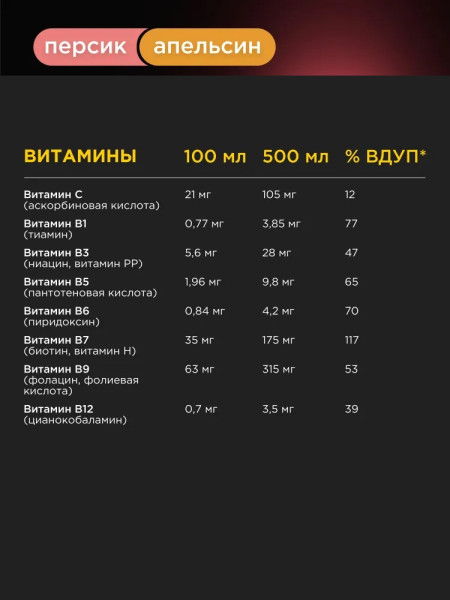 персик апельсин

| ВИТАМИНЫ | 100 мл | 500 мл | % ВДУП* |
|---|---|---|---|
| Витамин С (аскорбиновая кислота) | 21 мг | 105 мг | 12 |
| Витамин В1 (тиамин) | 0,77 мг | 3,85 мг | 77 |
| Витамин В3 (ниацин, витамин РР) | 5,6 мг | 28 мг | 47 |
| Витамин В5 (пантотеновая кислота) | 1,96 мг | 9,8 мг | 65 |
| Витамин В6 (пиридоксин) | 0,84 мг | 4,2 мг | 70 |
| Витамин В7 (биотин, витамин Н) | 35 мг | 175 мг | 117 |
| Витамин В9 (фолацин, фолиевая кислота) | 63 мг | 315 мг | 53 |
| Витамин В12 (цианокобаламин) | 0,7 мг | 3,5 мг | 39 |